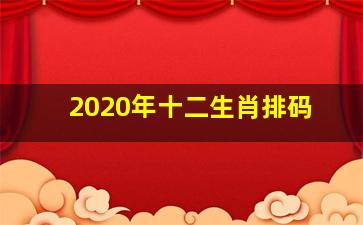 2020年十二生肖排码